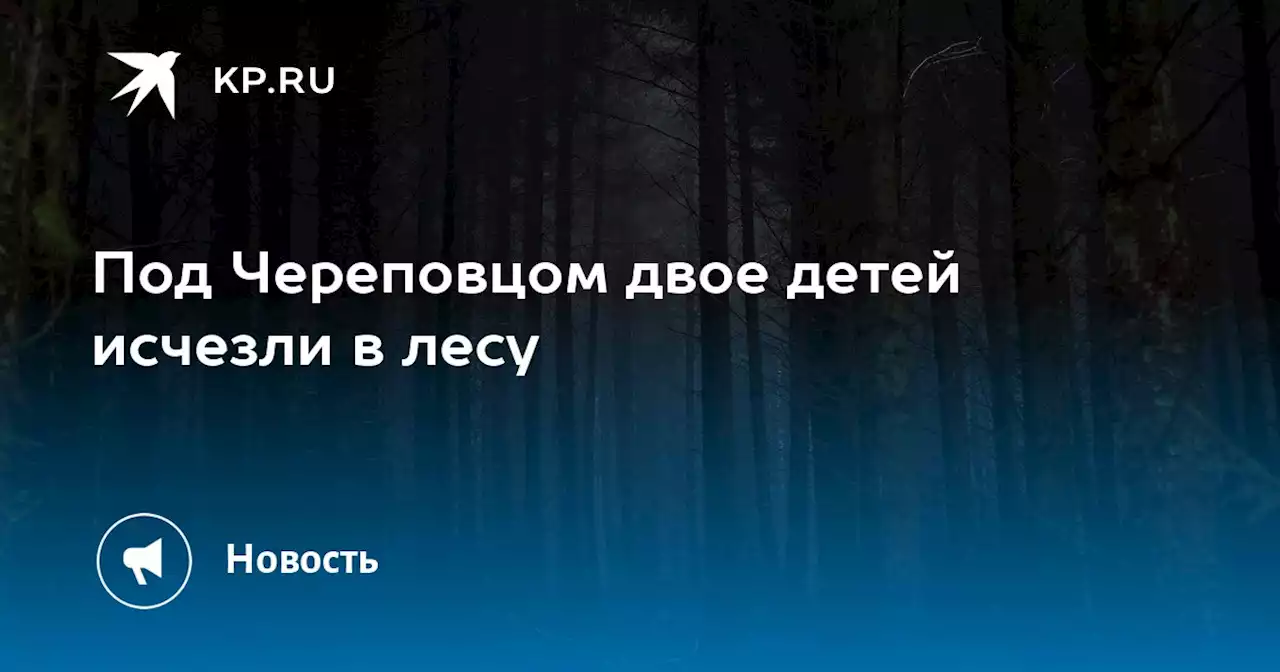 KP.RU

Под Череповцом двое детей исчезли в лесу

Новость